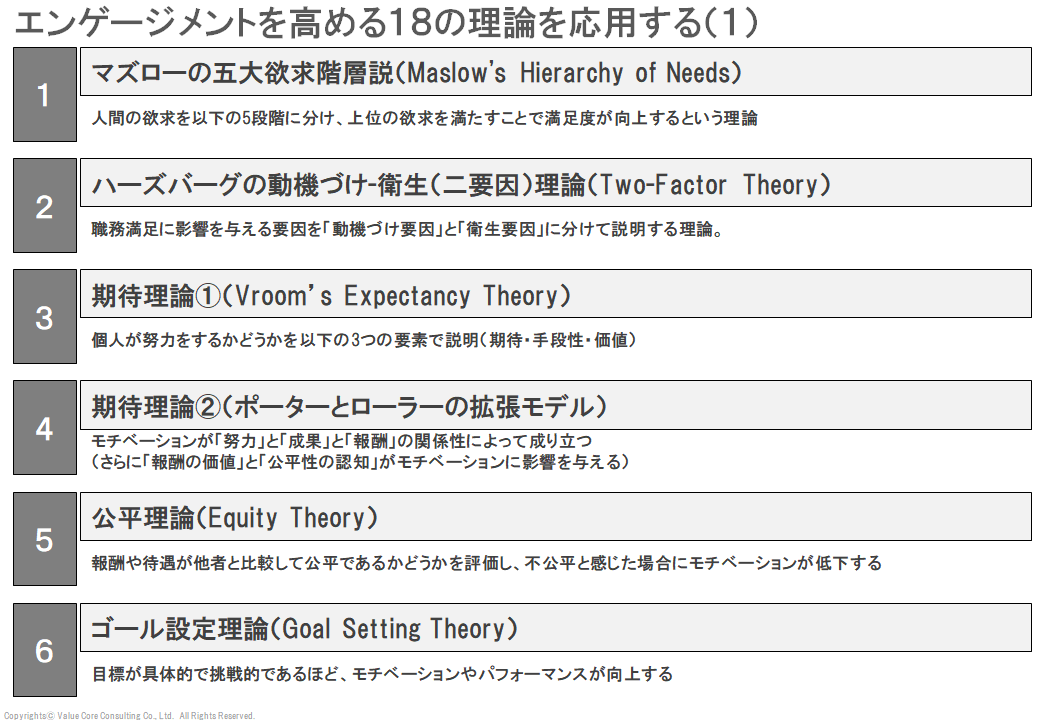 エンゲージメントを高める18の理論を応用する(1)

1

マズローの五大欲求階層説(Maslow's Hierarchy of Needs)

人間の欲求を以下の5段階に分け、上位の欲求を満たすことで満足度が向上するという理論

2

ハーズバーグの動機づけ-衛生(二要因)理論(Two-Factor Theory)

職務満足に影響を与える要因を「動機づけ要因」と「衛生要因」に分けて説明する理論。

3

期待理論①(Vroom's Expectancy Theory)

個人が努力をするかどうかを以下の3つの要素で説明(期待・手段性・価値)

4

期待理論②(ポーターとローラーの拡張モデル)

モチベーションが「努力」と「成果」と「報酬」の関係性によって成り立つ
(さらに「報酬の価値」と「公平性の認知」がモチベーションに影響を与える)

5

公平理論(Equity Theory)

報酬や待遇が他者と比較して公平であるかどうかを評価し、不公平と感じた場合にモチベーションが低下する

6

ゴール設定理論(Goal Setting Theory)

目標が具体的で挑戦的であるほど、モチベーションやパフォーマンスが向上する

Copyrights© Value Core Consulting Co., Ltd. All Rights Reserved.